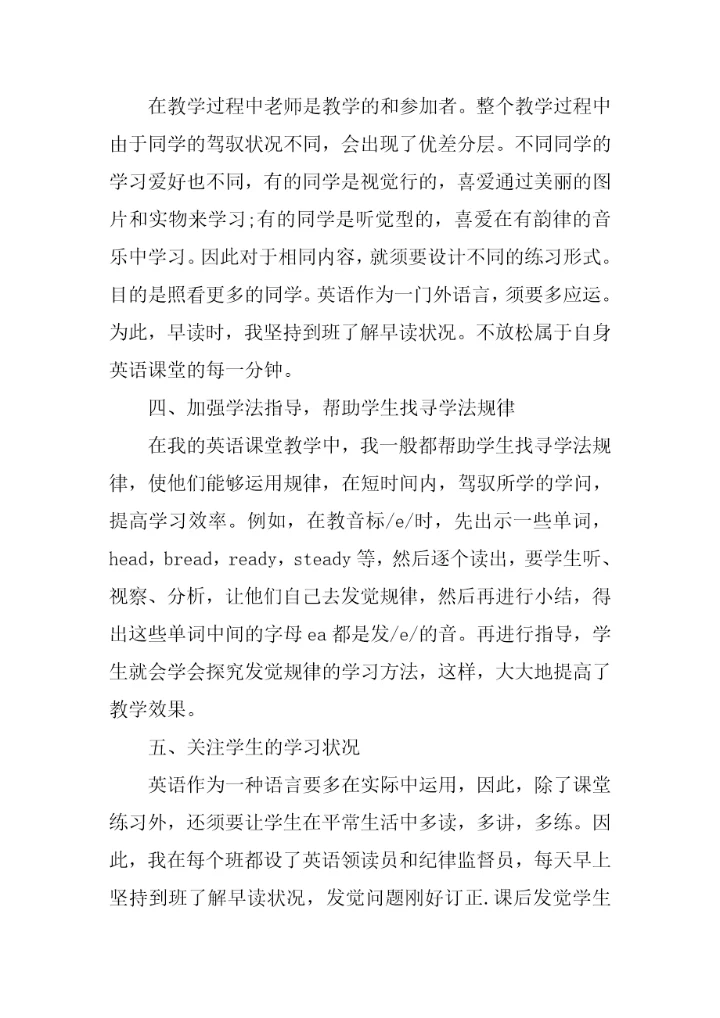 在教学过程中老师是教学的和参加者。整个教学过程中由于同学的驾驭状况不同，会出现了优差分层。不同同学的学习爱好也不同，有的同学是视觉行的，喜爱通过美丽的图片和实物来学习;有的同学是听觉型的，喜爱在有韵律的音乐中学习。因此对于相同内容，就须要设计不同的练习形式。目的是照看更多的同学。英语作为一门外语言，须要多应运。为此，早读时，我坚持到班了解早读状况。不放松属于自身英语课堂的每一分钟。

四、加强学法指导，帮助学生找寻学法规律

在我的英语课堂教学中，我一般都帮助学生找寻学法规律，使他们能够运用规律，在短时间内，驾驭所学的学问，提高学习效率。例如，在教音标/e/时，先出示一些单词，head，bread，ready，steady 等，然后逐个读出，要学生听、视察、分析，让他们自己去发觉规律，然后再进行小结，得出这些单词中间的字母 ea 都是发/e/的音。再进行指导，学生就会学会探究发觉规律的学习方法，这样，大大地提高了教学效果。

五、关注学生的学习状况

英语作为一种语言要多在实际中运用，因此，除了课堂练习外，还须要让学生在平常生活中多读，多讲，多练。因此，我在每个班都设了英语领读员和纪律监督员，每天早上坚持到班了解早读状况，发觉问题刚好订正.课后发觉学生